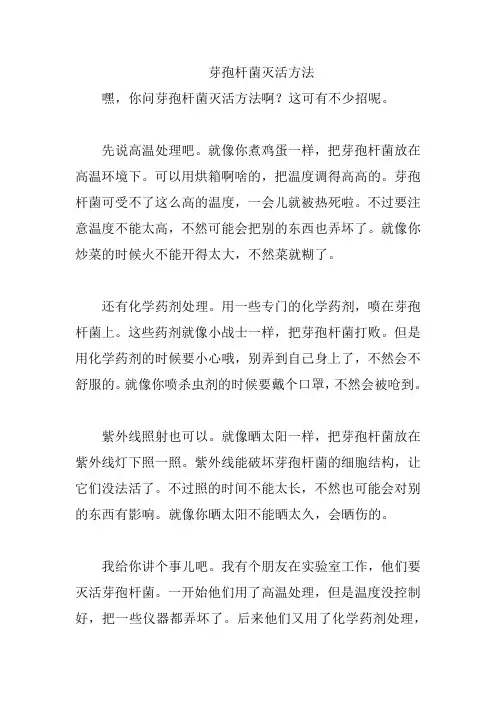 芽孢杆菌灭活方法

嘿，你问芽孢杆菌灭活方法啊？这可有不少招呢。

先说高温处理吧。就像你煮鸡蛋一样，把芽孢杆菌放在高温环境下。可以用烘箱啊啥的，把温度调得高高的。芽孢杆菌可受不了这么高的温度，一会儿就被热死啦。不过要注意温度不能太高，不然可能会把别的东西也弄坏了。就像你炒菜的时候火不能开得太大，不然菜就糊了。

还有化学药剂处理。用一些专门的化学药剂，喷在芽孢杆菌上。这些药剂就像小战士一样，把芽孢杆菌打败。但是用化学药剂的时候要小心哦，别弄到自己身上了，不然会不舒服的。就像你喷杀虫剂的时候要戴个口罩，不然会被呛到。

紫外线照射也可以。就像晒太阳一样，把芽孢杆菌放在紫外线灯下照一照。紫外线能破坏芽孢杆菌的细胞结构，让它们没法活了。不过照的时间不能太长，不然也可能会对别的东西有影响。就像你晒太阳不能晒太久，会晒伤的。

我给你讲个事儿吧。我有个朋友在实验室工作，他们要灭活芽孢杆菌。一开始他们用了高温处理，但是温度没控制好，把一些仪器都弄坏了。后来他们又用了化学药剂处理，